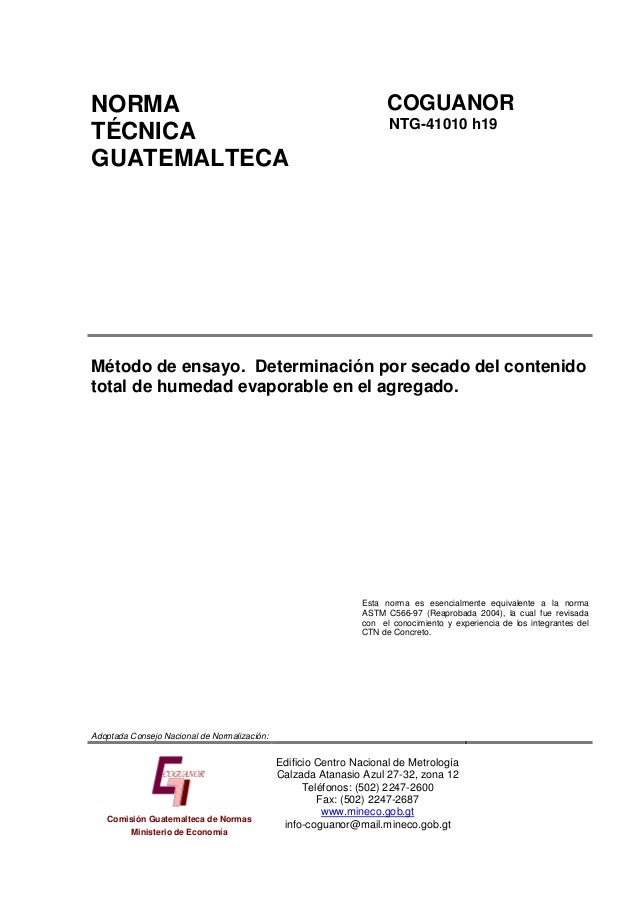 NORMA
TÉCNICA
GUATEMALTECA

COGUANOR
NTG-41010 h19

Método de ensayo. Determinación por secado del contenido total de humedad evaporable en el agregado.

Esta norma es esencialmente equivalente a la norma ASTM C566-97 (Reaprobada 2004), la cual fue revisada con el conocimiento y experiencia de los integrantes del CTN de Concreto.

Adoptada Consejo Nacional de Normalización:

COGUANOR

Comisión Guatemalteca de Normas
Ministerio de Economía

Edificio Centro Nacional de Metrología
Calzada Atanasio Azul 27-32, zona 12
Teléfonos: (502) 2247-2600
Fax: (502) 2247-2687
www.mineco.gob.gt
info-coguanor@mail.mineco.gob.gt